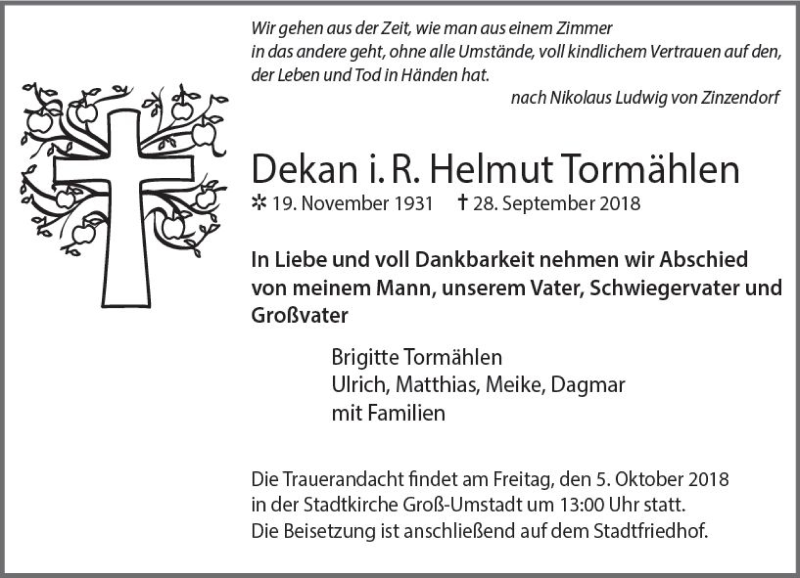 Wir gehen aus der Zeit, wie man aus einem Zimmer
in das andere geht, ohne alle Umstände, voll kindlichem Vertrauen auf den,
der Leben und Tod in Händen hat.

nach Nikolaus Ludwig von Zinzendorf

Dekan i. R. Helmut Tormählen

✲ 19. November 1931 † 28. September 2018

In Liebe und voll Dankbarkeit nehmen wir Abschied von meinem Mann, unserem Vater, Schwiegervater und Großvater

Brigitte Tormählen
Ulrich, Matthias, Meike, Dagmar
mit Familien

Die Trauerandacht findet am Freitag, den 5. Oktober 2018
in der Stadtkirche Groß-Umstadt um 13:00 Uhr statt.
Die Beisetzung ist anschließend auf dem Stadtfriedhof.